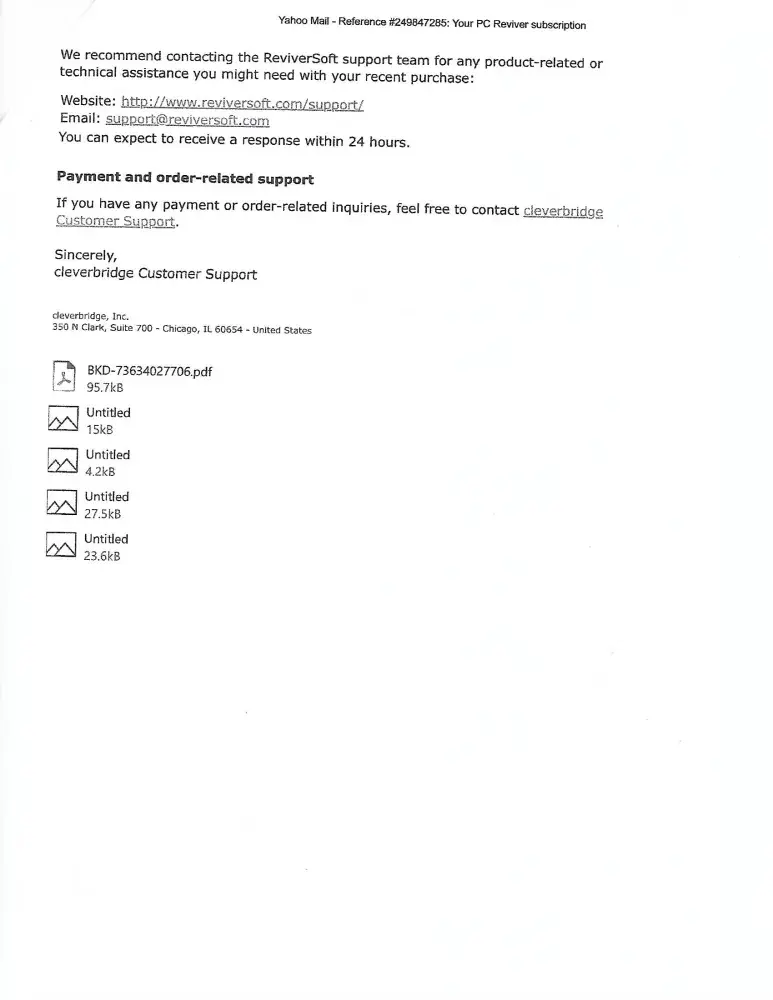 Yahoo Mail - Reference #249847285: Your PC Reviver subscription

We recommend contacting the ReviverSoft support team for any product-related or technical assistance you might need with your recent purchase:

Website: http://www.reviversoft.com/support/
Email: support@reviversoft.com
You can expect to receive a response within 24 hours.

Payment and order-related support

If you have any payment or order-related inquiries, feel free to contact cleverbridge Customer Support.

Sincerely,
cleverbridge Customer Support

cleverbridge, Inc.
350 N Clark, Suite 700 - Chicago, IL 60654 - United States

BKD-73634027706.pdf
95.7kB

Untitled
15kB

Untitled
4.2kB

Untitled
27.5kB

Untitled
23.6kB